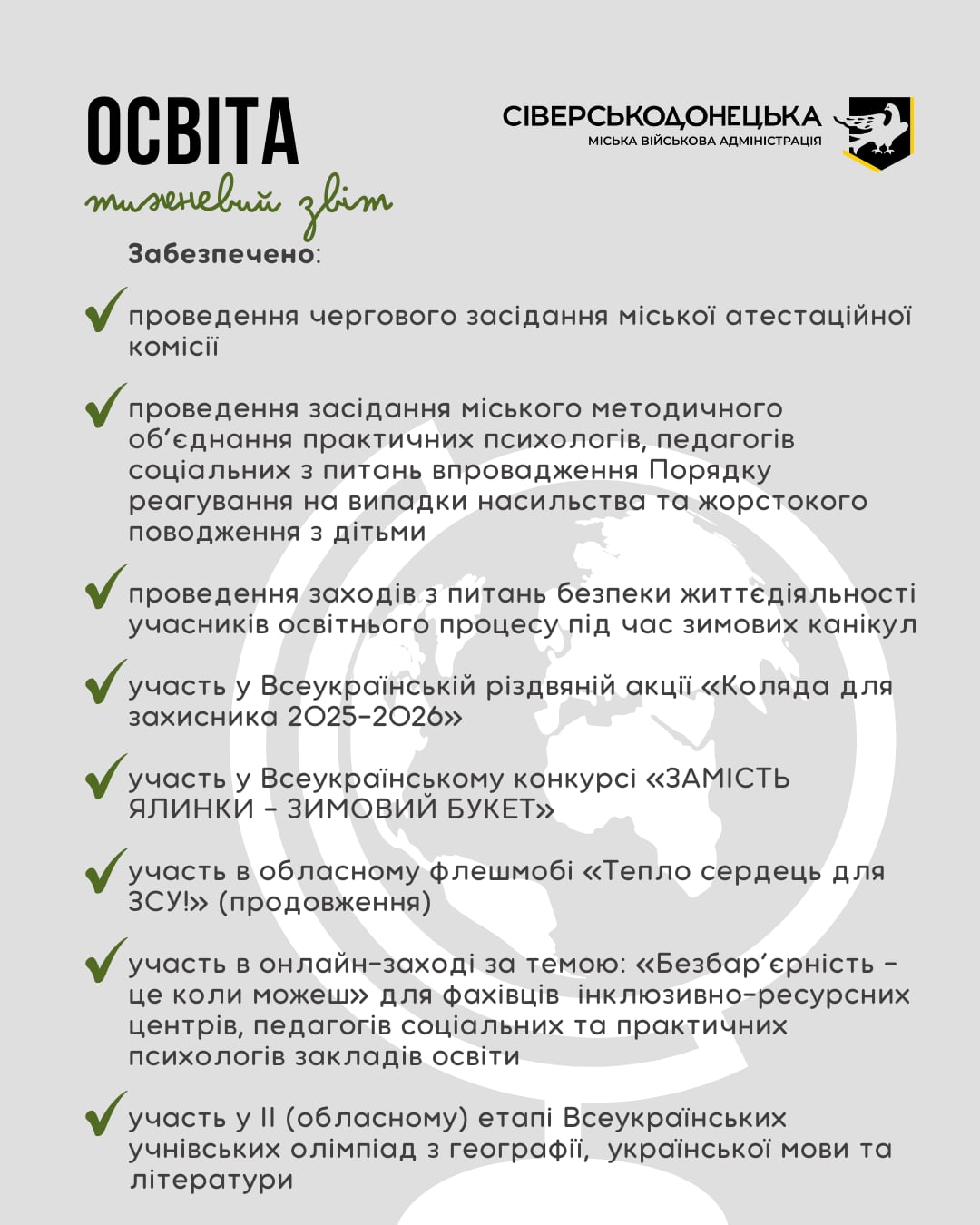 ОСВІТА
тижневий звіт

СІВЕРСЬКОДОНЕЦЬКА
МІСЬКА ВІЙСЬКОВА АДМІНІСТРАЦІЯ

Забезпечено:

проведення чергового засідання міської атестаційної комісії

проведення засідання міського методичного об'єднання практичних психологів, педагогів соціальних з питань впровадження Порядку реагування на випадки насильства та жорстокого поводження з дітьми

проведення заходів з питань безпеки життєдіяльності учасників освітнього процесу під час зимових канікул

участь у Всеукраїнській різдвяній акції «Коляда для захисника 2025-2026»

участь у Всеукраїнському конкурсі «ЗАМІСТЬ ЯЛИНКИ - ЗИМОВИЙ БУКЕТ»

участь в обласному флешмобі «Тепло сердець для ЗСУ!» (продовження)

участь в онлайн-заході за темою: «Безбар'єрність - це коли можеш» для фахівців інклюзивно-ресурсних центрів, педагогів соціальних та практичних психологів закладів освіти

участь у ІІ (обласному) етапі Всеукраїнських учнівських олімпіад з географії, української мови та літератури